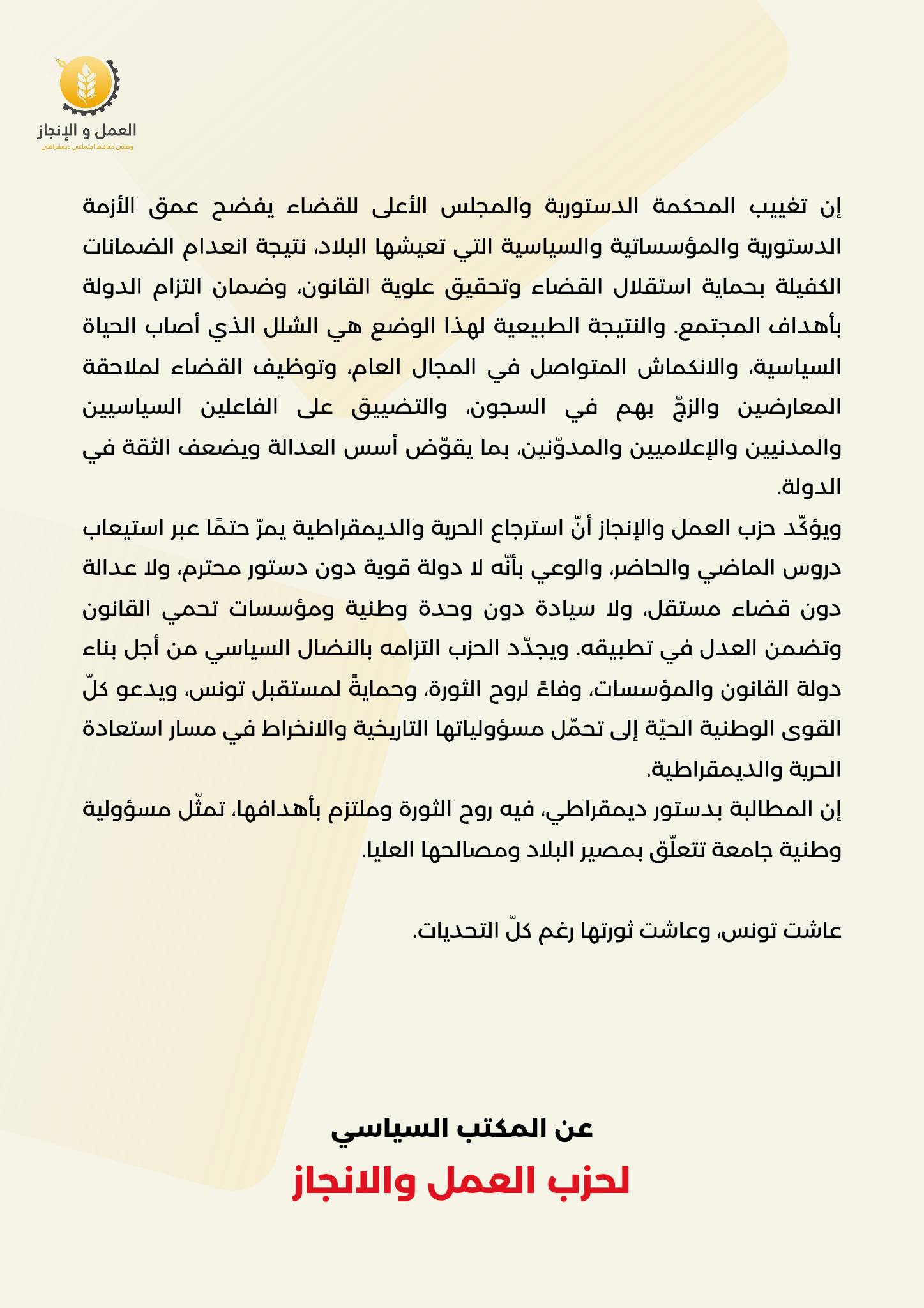 العمل و الإنجاز
وطني محافظ اجتماعي ديمقراطي

إن تغييب المحكمة الدستورية والمجلس الأعلى للقضاء يفضح عمق الأزمة الدستورية والمؤسساتية والسياسية التي تعيشها البلاد، نتيجة انعدام الضمانات الكفيلة بحماية استقلال القضاء وتحقيق علوية القانون، وضمان التزام الدولة بأهداف المجتمع. والنتيجة الطبيعية لهذا الوضع هي الشلل الذي أصاب الحياة السياسية، والانكماش المتواصل في المجال العام، وتوظيف القضاء لملاحقة المعارضين والزجّ بهم في السجون، والتضييق على الفاعلين السياسيين والمدنيين والإعلاميين والمدوّنين، بما يقوّض أسس العدالة ويضعف الثقة في الدولة.
ويؤكّد حزب العمل والإنجاز أنّ استرجاع الحرية والديمقراطية يمرّ حتمًا عبر استيعاب دروس الماضي والحاضر، والوعي بأنّه لا دولة قوية دون دستور محترم، ولا عدالة دون قضاء مستقل، ولا سيادة دون وحدة وطنية ومؤسسات تحمي القانون وتضمن العدل في تطبيقه. ويجدّد الحزب التزامه بالنضال السياسي من أجل بناء دولة القانون والمؤسسات، وفاءً لروح الثورة، وحمايةً لمستقبل تونس، ويدعو كلّ القوى الوطنية الحيّة إلى تحمّل مسؤولياتها التاريخية والانخراط في مسار استعادة الحرية والديمقراطية.
إن المطالبة بدستور ديمقراطي، فيه روح الثورة وملتزم بأهدافها، تمثّل مسؤولية وطنية جامعة تتعلّق بمصير البلاد ومصالحها العليا.

عاشت تونس، وعاشت ثورتها رغم كلّ التحديات.

عن المكتب السياسي
لحزب العمل والانجاز